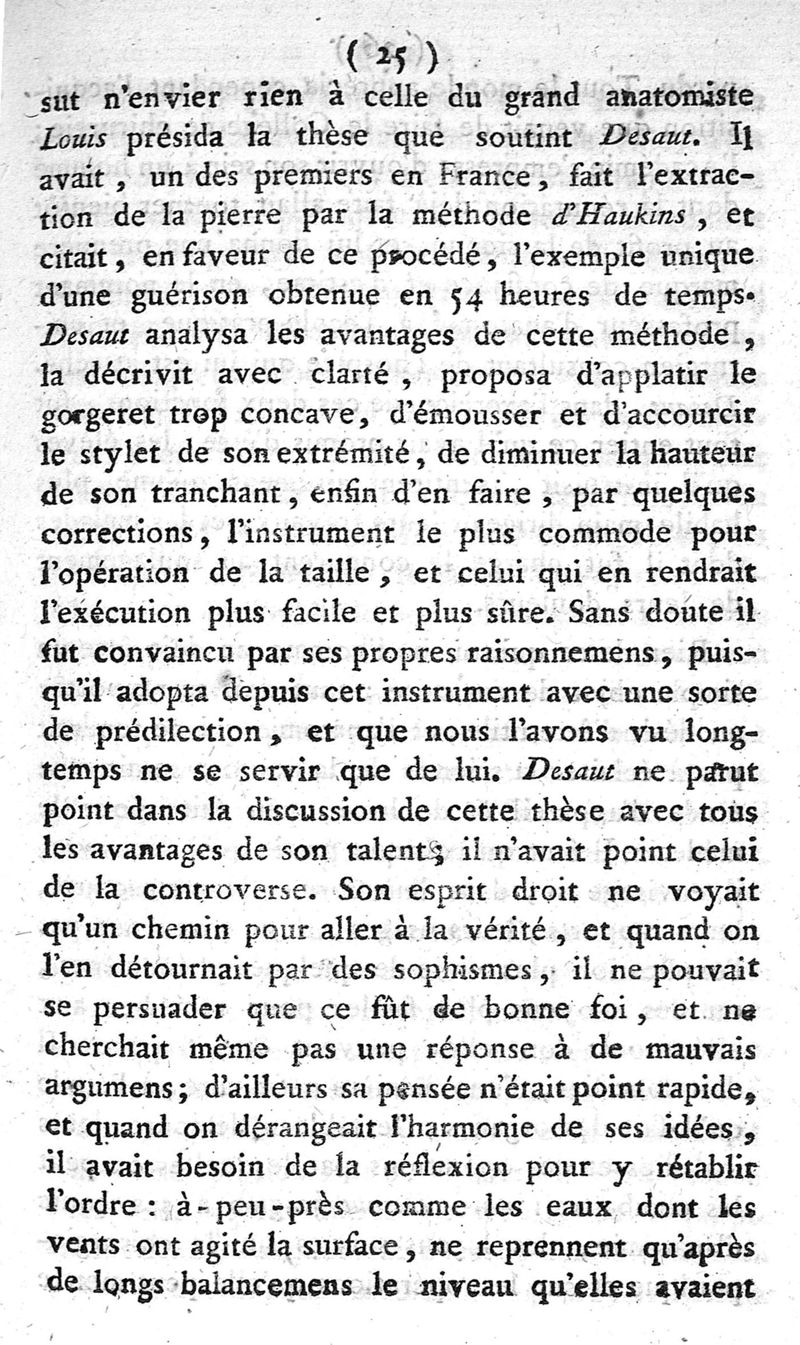 ( 25 )
sut n'envier rien à celle du grand anatomiste Louis présida la thèse que soutint Desaut. Il avait, un des premiers en France, fait l'extraction de la pierre par la méthode d'Haukins, et citait, en faveur de ce procédé, l'exemple unique d'une guérison obtenue en 54 heures de temps. Desaut analysa les avantages de cette méthode, la décrivit avec clarté, proposa d'applatir le gorgeret trop concave, d'émousser et d'accourcir le stylet de son extrémité, de diminuer la hauteur de son tranchant, enfin d'en faire, par quelques corrections, l'instrument le plus commode pour l'opération de la taille, et celui qui en rendrait l'exécution plus facile et plus sûre. Sans doute il fut convaincu par ses propres raisonnemens, puisqu'il adopta depuis cet instrument avec une sorte de prédilection, et que nous l'avons vu longtemps ne se servir que de lui. Desaut ne parut point dans la discussion de cette thèse avec tous les avantages de son talent; il n'avait point celui de la controverse. Son esprit droit ne voyait qu'un chemin pour aller à la vérité, et quand on l'en détournait par des sophismes, il ne pouvait se persuader que ce fût de bonne foi, et ne cherchait même pas une réponse à de mauvais argumens; d'ailleurs sa pensée n'était point rapide, et quand on dérangeait l'harmonie de ses idées, il avait besoin de la réflexion pour y rétablir l'ordre : à-peu-près comme les eaux dont les vents ont agité la surface, ne reprennent qu'après de longs balancemens le niveau qu'elles avaient